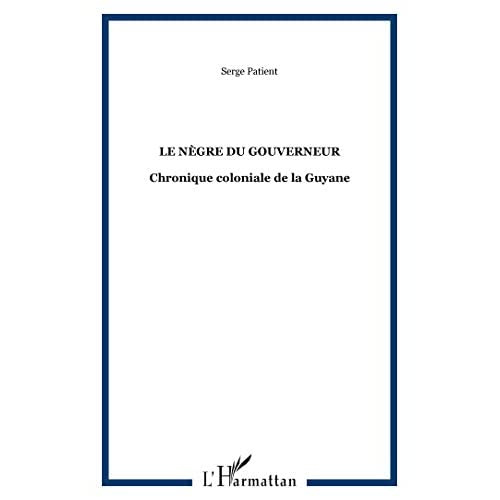 Serge Patient

LE NÈGRE DU GOUVERNEUR

Chronique coloniale de la Guyane

L'Harmattan